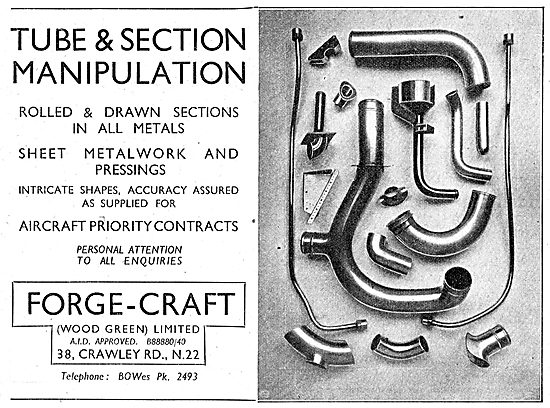 TUBE & SECTION MANIPULATION

ROLLED & DRAWN SECTIONS IN ALL METALS

SHEET METALWORK AND PRESSINGS

INTRICATE SHAPES, ACCURACY ASSURED AS SUPPLIED FOR

AIRCRAFT PRIORITY CONTRACTS

PERSONAL ATTENTION TO ALL ENQUIRIES

FORGE-CRAFT

(WOOD GREEN) LIMITED
A.I.D. APPROVED. 888880/40
38, CRAWLEY RD., N.22

Telephone: BOWes Pk. 2493